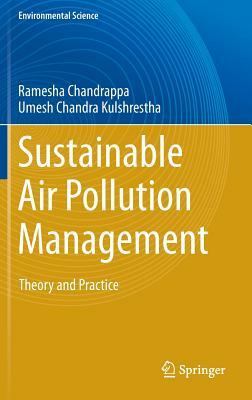 Environmental Science

Ramesha Chandrappa
Umesh Chandra Kulshrestha

Sustainable Air Pollution Management

Theory and Practice

Springer